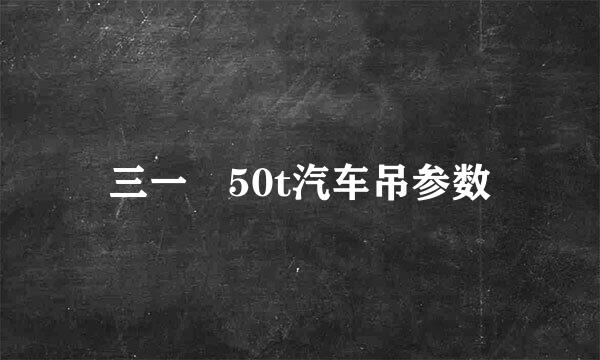 三一　50t汽车吊参数